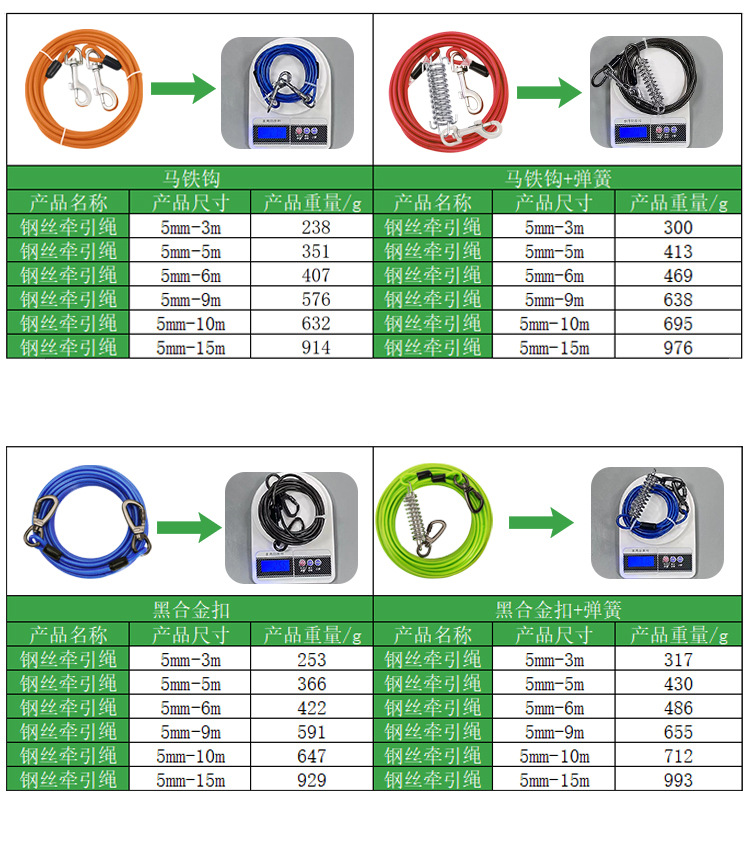 马铁钩

| 产品名称 | 产品尺寸 | 产品重量/g |
|---|---|---|
| 钢丝牵引绳 | 5mm-3m | 238 |
| 钢丝牵引绳 | 5mm-5m | 351 |
| 钢丝牵引绳 | 5mm-6m | 407 |
| 钢丝牵引绳 | 5mm-9m | 576 |
| 钢丝牵引绳 | 5mm-10m | 632 |
| 钢丝牵引绳 | 5mm-15m | 914 |

马铁钩+弹簧

| 产品名称 | 产品尺寸 | 产品重量/g |
|---|---|---|
| 钢丝牵引绳 | 5mm-3m | 300 |
| 钢丝牵引绳 | 5mm-5m | 413 |
| 钢丝牵引绳 | 5mm-6m | 469 |
| 钢丝牵引绳 | 5mm-9m | 638 |
| 钢丝牵引绳 | 5mm-10m | 695 |
| 钢丝牵引绳 | 5mm-15m | 976 |

黑合金扣

| 产品名称 | 产品尺寸 | 产品重量/g |
|---|---|---|
| 钢丝牵引绳 | 5mm-3m | 253 |
| 钢丝牵引绳 | 5mm-5m | 366 |
| 钢丝牵引绳 | 5mm-6m | 422 |
| 钢丝牵引绳 | 5mm-9m | 591 |
| 钢丝牵引绳 | 5mm-10m | 647 |
| 钢丝牵引绳 | 5mm-15m | 929 |

黑合金扣+弹簧

| 产品名称 | 产品尺寸 | 产品重量/g |
|---|---|---|
| 钢丝牵引绳 | 5mm-3m | 317 |
| 钢丝牵引绳 | 5mm-5m | 430 |
| 钢丝牵引绳 | 5mm-6m | 486 |
| 钢丝牵引绳 | 5mm-9m | 655 |
| 钢丝牵引绳 | 5mm-10m | 712 |
| 钢丝牵引绳 | 5mm-15m | 993 |